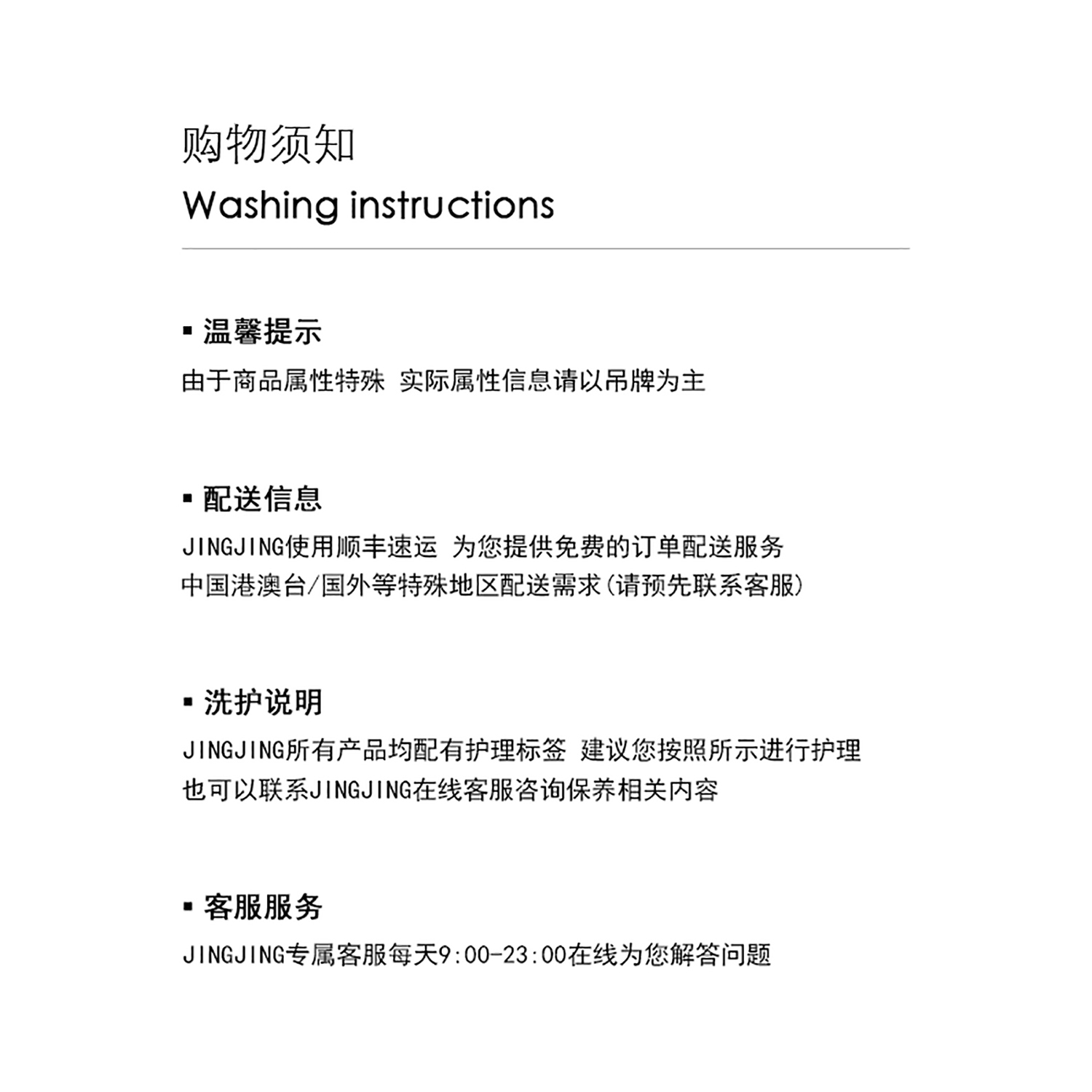 购物须知
Washing instructions

▪ 温馨提示
由于商品属性特殊 实际属性信息请以吊牌为主

▪ 配送信息
JINGJING使用顺丰速运 为您提供免费的订单配送服务
中国港澳台/国外等特殊地区配送需求(请预先联系客服)

▪ 洗护说明
JINGJING所有产品均配有护理标签 建议您按照所示进行护理
也可以联系JINGJING在线客服咨询保养相关内容

▪ 客服服务
JINGJING专属客服每天9:00-23:00在线为您解答问题